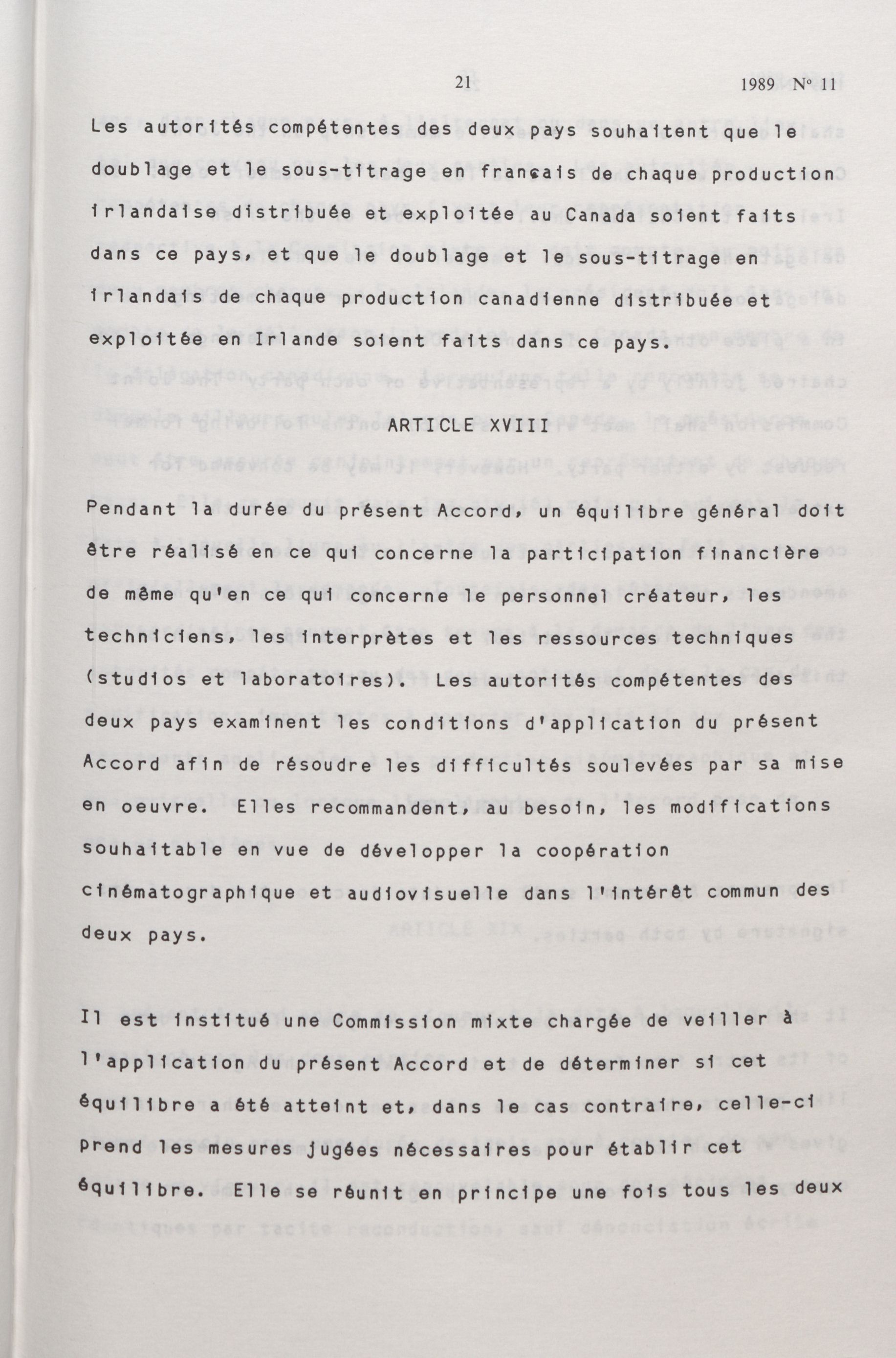 21 1989 Nº 11

Les autorités compétentes des deux pays souhaitent que le doublage et le sous-titrage en français de chaque production irlandaise distribuée et exploitée au Canada soient faits dans ce pays, et que le doublage et le sous-titrage en irlandais de chaque production canadienne distribuée et exploitée en Irlande soient faits dans ce pays.

ARTICLE XVIII

Pendant la durée du présent Accord, un équilibre général doit être réalisé en ce qui concerne la participation financière de même qu'en ce qui concerne le personnel créateur, les techniciens, les interprètes et les ressources techniques (studios et laboratoires). Les autorités compétentes des deux pays examinent les conditions d'application du présent Accord afin de résoudre les difficultés soulevées par sa mise en oeuvre. Elles recommandent, au besoin, les modifications souhaitable en vue de développer la coopération cinématographique et audiovisuelle dans l'intérêt commun des deux pays.

Il est institué une Commission mixte chargée de veiller à l'application du présent Accord et de déterminer si cet équilibre a été atteint et, dans le cas contraire, celle-ci prend les mesures jugées nécessaires pour établir cet équilibre. Elle se réunit en principe une fois tous les deux